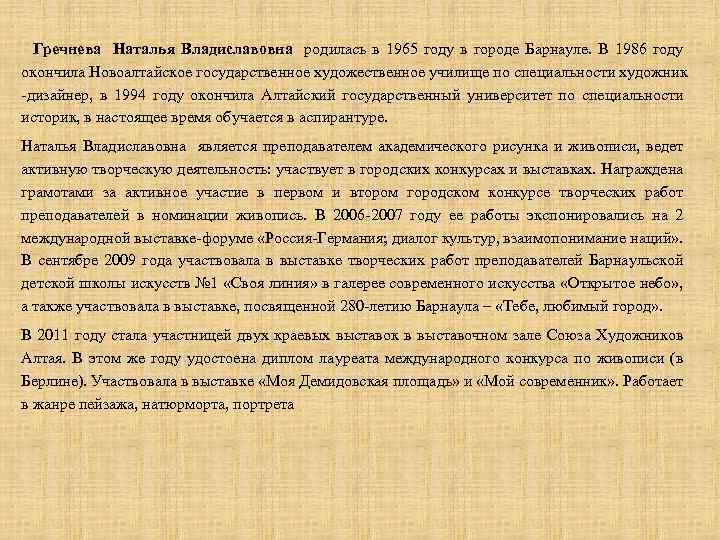 Гречнева Наталья Владиславовна родилась в 1965 году в городе Барнауле. В 1986 году окончила Новоалтайское государственное художественное училище по специальности художник -дизайнер, в 1994 году окончила Алтайский государственный университет по специальности историк, в настоящее время обучается в аспирантуре.

Наталья Владиславовна является преподавателем академического рисунка и живописи, ведет активную творческую деятельность: участвует в городских конкурсах и выставках. Награждена грамотами за активное участие в первом и втором городском конкурсе творческих работ преподавателей в номинации живопись. В 2006-2007 году ее работы экспонировались на 2 международной выставке-форуме «Россия-Германия; диалог культур, взаимопонимание наций». В сентябре 2009 года участвовала в выставке творческих работ преподавателей Барнаульской детской школы искусств №1 «Своя линия» в галерее современного искусства «Открытое небо», а также участвовала в выставке, посвященной 280-летию Барнаула – «Тебе, любимый город».

В 2011 году стала участницей двух краевых выставок в выставочном зале Союза Художников Алтая. В этом же году удостоена диплом лауреата международного конкурса по живописи (в Берлине). Участвовала в выставке «Моя Демидовская площадь» и «Мой современник». Работает в жанре пейзажа, натюрморта, портрета